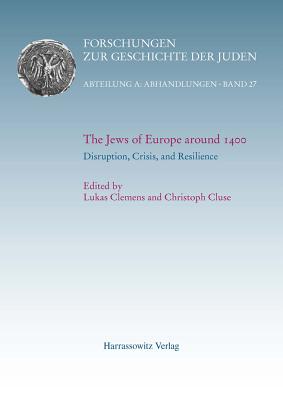 FORSCHUNGEN
ZUR GESCHICHTE DER JUDEN

ABTEILUNG A: ABHANDLUNGEN · BAND 27

The Jews of Europe around 1400
Disruption, Crisis, and Resilience

Edited by
Lukas Clemens and Christoph Cluse

Harrassowitz Verlag